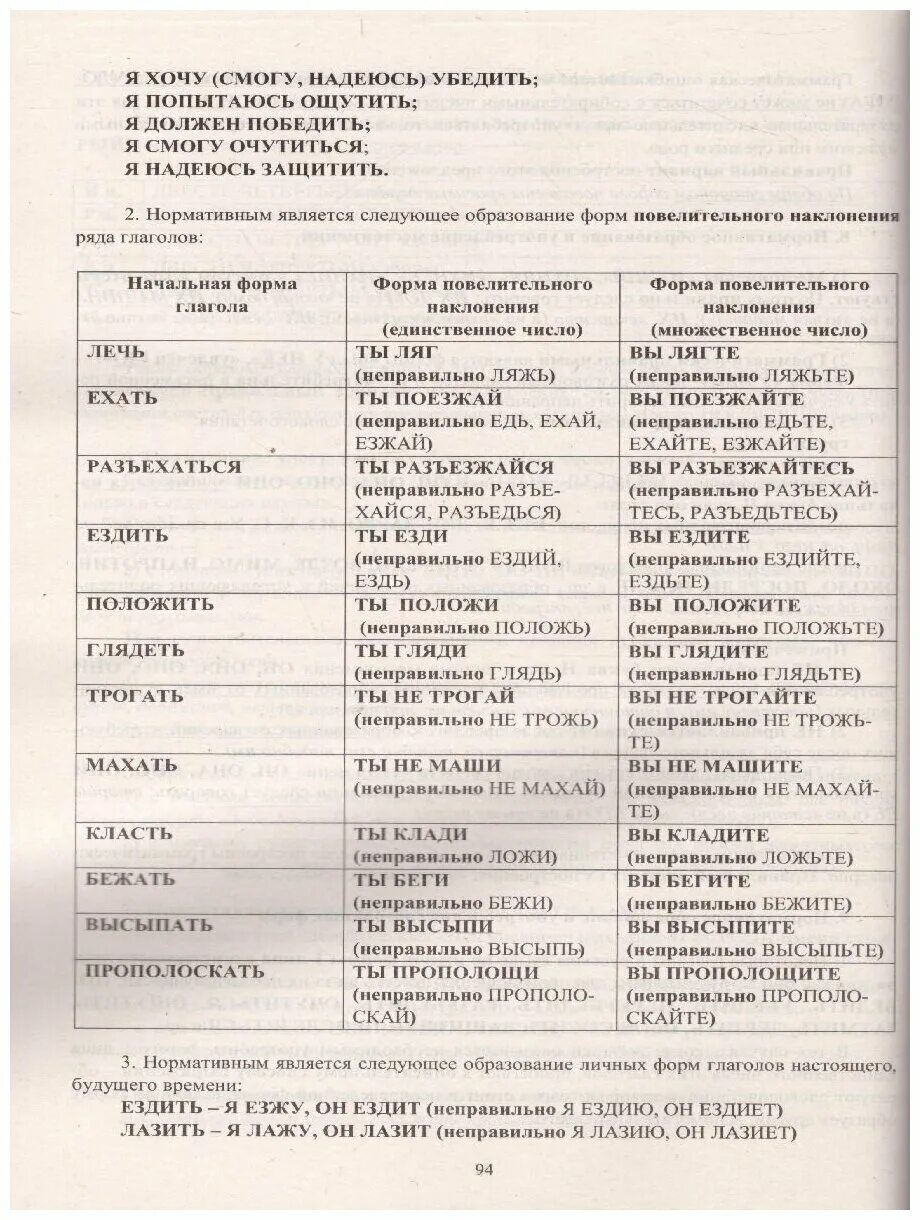 Я ХОЧУ (СМОГУ, НАДЕЮСЬ) УБЕДИТЬ;
Я ПОПЫТАЮСЬ ОЩУТИТЬ;
Я ДОЛЖЕН ПОБЕДИТЬ;
Я СМОГУ ОЧУТИТЬСЯ;
Я НАДЕЮСЬ ЗАЩИТИТЬ.

2. Нормативным является следующее образование форм повелительного наклонения ряда глаголов:

| Начальная форма глагола | Форма повелительного наклонения (единственное число) | Форма повелительного наклонения (множественное число) |
|---|---|---|
| ЛЕЧЬ | ТЫ ЛЯГ (неправильно ЛЯЖЬ) | ВЫ ЛЯГТЕ (неправильно ЛЯЖЬТЕ) |
| ЕХАТЬ | ТЫ ПОЕЗЖАЙ (неправильно ЕДЬ, ЕХАЙ, ЕЗЖАЙ) | ВЫ ПОЕЗЖАЙТЕ (неправильно ЕДЬТЕ, ЕХАЙТЕ, ЕЗЖАЙТЕ) |
| РАЗЪЕХАТЬСЯ | ТЫ РАЗЪЕЗЖАЙСЯ (неправильно РАЗЪЕХАЙСЯ, РАЗЪЕДЬСЯ) | ВЫ РАЗЪЕЗЖАЙТЕСЬ (неправильно РАЗЪЕХАЙТЕСЬ, РАЗЪЕДЬТЕСЬ) |
| ЕЗДИТЬ | ТЫ ЕЗДИ (неправильно ЕЗДИЙ, ЕЗДЬ) | ВЫ ЕЗДИТЕ (неправильно ЕЗДИЙТЕ, ЕЗДЬТЕ) |
| ПОЛОЖИТЬ | ТЫ ПОЛОЖИ (неправильно ПОЛОЖЬ) | ВЫ ПОЛОЖИТЕ (неправильно ПОЛОЖЬТЕ) |
| ГЛЯДЕТЬ | ТЫ ГЛЯДИ (неправильно ГЛЯДЬ) | ВЫ ГЛЯДИТЕ (неправильно ГЛЯДЬТЕ) |
| ТРОГАТЬ | ТЫ НЕ ТРОГАЙ (неправильно НЕ ТРОЖЬ) | ВЫ НЕ ТРОГАЙТЕ (неправильно НЕ ТРОЖЬТЕ) |
| МАХАТЬ | ТЫ НЕ МАШИ (неправильно НЕ МАХАЙ) | ВЫ НЕ МАШИТЕ (неправильно НЕ МАХАЙТЕ) |
| КЛАСТЬ | ТЫ КЛАДИ (неправильно ЛОЖИ) | ВЫ КЛАДИТЕ (неправильно ЛОЖЬТЕ) |
| БЕЖАТЬ | ТЫ БЕГИ (неправильно БЕЖИ) | ВЫ БЕГИТЕ (неправильно БЕЖИТЕ) |
| ВЫСЫПАТЬ | ТЫ ВЫСЫПИ (неправильно ВЫСЫПЬ) | ВЫ ВЫСЫПИТЕ (неправильно ВЫСЫПЬТЕ) |
| ПРОПОЛОСКАТЬ | ТЫ ПРОПОЛОЩИ (неправильно ПРОПОЛОСКАЙ) | ВЫ ПРОПОЛОЩИТЕ (неправильно ПРОПОЛОСКАЙТЕ) |

3. Нормативным является следующее образование личных форм глаголов настоящего, будущего времени:
ЕЗДИТЬ – Я ЕЗЖУ, ОН ЕЗДИТ (неправильно Я ЕЗДИЮ, ОН ЕЗДИЕТ)
ЛАЗИТЬ – Я ЛАЖУ, ОН ЛАЗИТ (неправильно Я ЛАЗИЮ, ОН ЛАЗИЕТ)

94